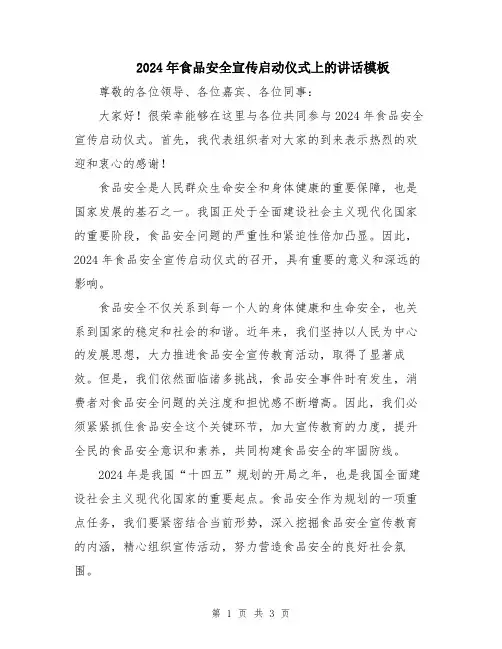 2024年食品安全宣传启动仪式上的讲话模板

尊敬的各位领导、各位嘉宾、各位同事：

大家好！很荣幸能够在这里与各位共同参与2024年食品安全宣传启动仪式。首先，我代表组织者对大家的到来表示热烈的欢迎和衷心的感谢！

食品安全是人民群众生命安全和身体健康的重要保障，也是国家发展的基石之一。我国正处于全面建设社会主义现代化国家的重要阶段，食品安全问题的严重性和紧迫性倍加凸显。因此，2024年食品安全宣传启动仪式的召开，具有重要的意义和深远的影响。

食品安全不仅关系到每一个人的身体健康和生命安全，也关系到国家的稳定和社会的和谐。近年来，我们坚持以人民为中心的发展思想，大力推进食品安全宣传教育活动，取得了显著成效。但是，我们依然面临诸多挑战，食品安全事件时有发生，消费者对食品安全问题的关注度和担忧感不断增高。因此，我们必须紧紧抓住食品安全这个关键环节，加大宣传教育的力度，提升全民的食品安全意识和素养，共同构建食品安全的牢固防线。

2024年是我国“十四五”规划的开局之年，也是我国全面建设社会主义现代化国家的重要起点。食品安全作为规划的一项重点任务，我们要紧密结合当前形势，深入挖掘食品安全宣传教育的内涵，精心组织宣传活动，努力营造食品安全的良好社会氛围。

第 1 页 共 3 页